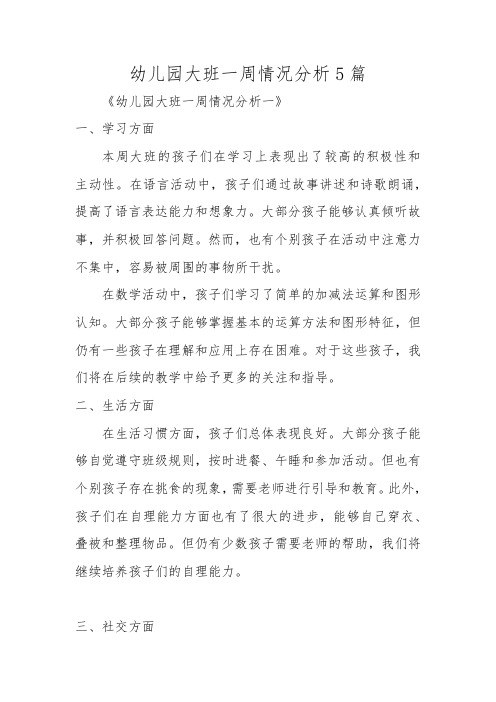 幼儿园大班一周情况分析5篇

《幼儿园大班一周情况分析一》

一、学习方面

本周大班的孩子们在学习上表现出了较高的积极性和主动性。在语言活动中，孩子们通过故事讲述和诗歌朗诵，提高了语言表达能力和想象力。大部分孩子能够认真倾听故事，并积极回答问题。然而，也有个别孩子在活动中注意力不集中，容易被周围的事物所干扰。

在数学活动中，孩子们学习了简单的加减法运算和图形认知。大部分孩子能够掌握基本的运算方法和图形特征，但仍有一些孩子在理解和应用上存在困难。对于这些孩子，我们将在后续的教学中给予更多的关注和指导。

二、生活方面

在生活习惯方面，孩子们总体表现良好。大部分孩子能够自觉遵守班级规则，按时进餐、午睡和参加活动。但也有个别孩子存在挑食的现象，需要老师进行引导和教育。此外，孩子们在自理能力方面也有了很大的进步，能够自己穿衣、叠被和整理物品。但仍有少数孩子需要老师的帮助，我们将继续培养孩子们的自理能力。

三、社交方面